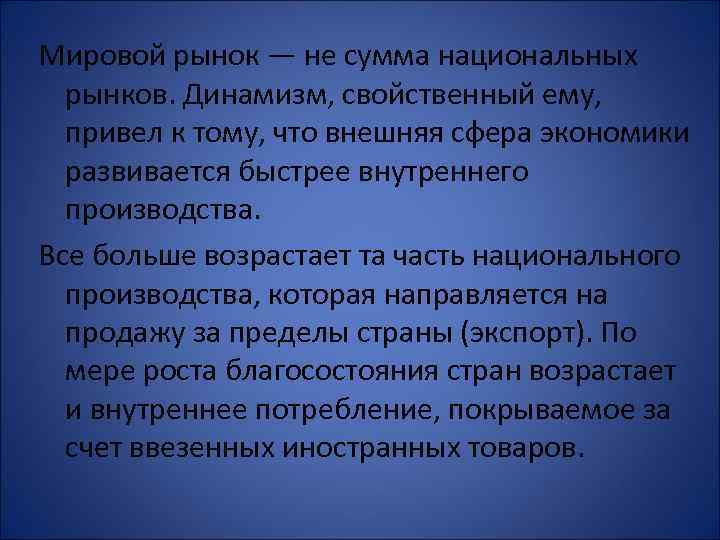 Мировой рынок — не сумма национальных рынков. Динамизм, свойственный ему, привел к тому, что внешняя сфера экономики развивается быстрее внутреннего производства.

Все больше возрастает та часть национального производства, которая направляется на продажу за пределы страны (экспорт). По мере роста благосостояния стран возрастает и внутреннее потребление, покрываемое за счет ввезенных иностранных товаров.